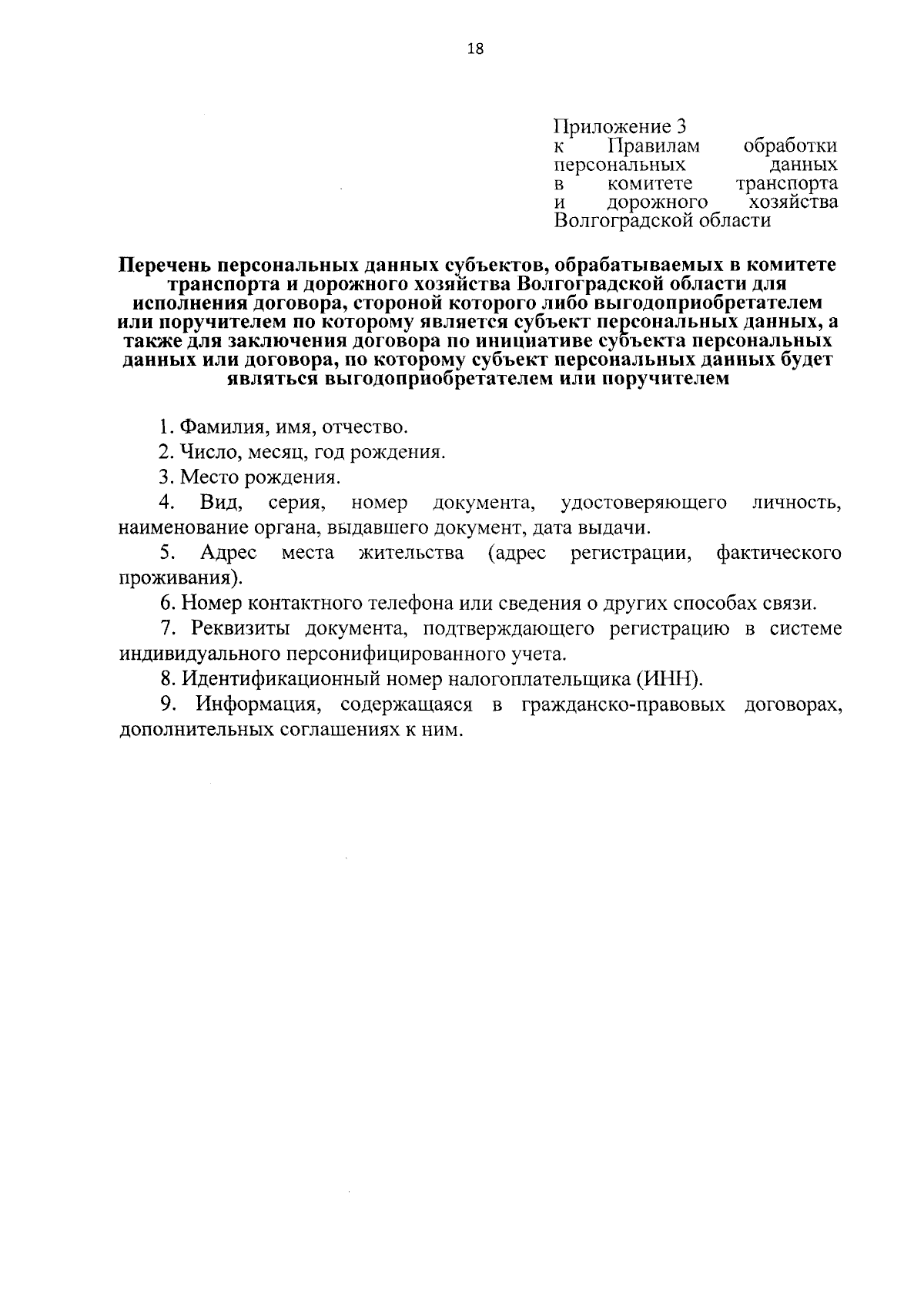 18

Приложение 3
к Правилам обработки персональных данных в комитете транспорта и дорожного хозяйства Волгоградской области

Перечень персональных данных субъектов, обрабатываемых в комитете транспорта и дорожного хозяйства Волгоградской области для исполнения договора, стороной которого либо выгодоприобретателем или поручителем по которому является субъект персональных данных, а также для заключения договора по инициативе субъекта персональных данных или договора, по которому субъект персональных данных будет являться выгодоприобретателем или поручителем

1. Фамилия, имя, отчество.

2. Число, месяц, год рождения.

3. Место рождения.

4. Вид, серия, номер документа, удостоверяющего личность, наименование органа, выдавшего документ, дата выдачи.

5. Адрес места жительства (адрес регистрации, фактического проживания).

6. Номер контактного телефона или сведения о других способах связи.

7. Реквизиты документа, подтверждающего регистрацию в системе индивидуального персонифицированного учета.

8. Идентификационный номер налогоплательщика (ИНН).

9. Информация, содержащаяся в гражданско-правовых договорах, дополнительных соглашениях к ним.